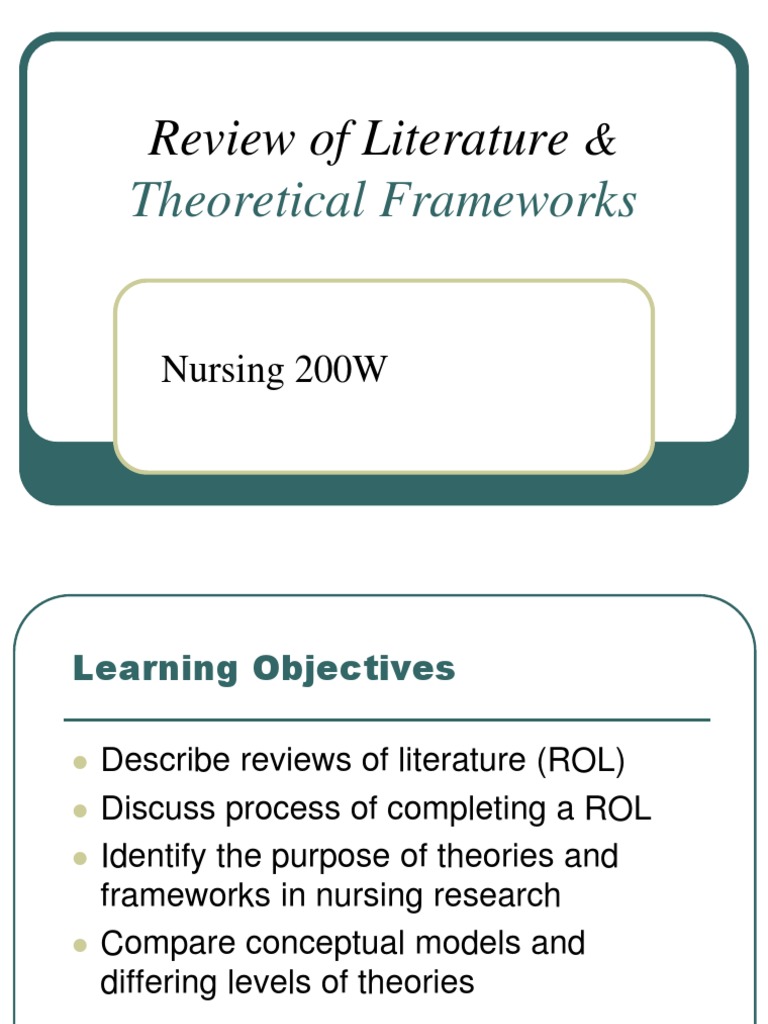 Review of Literature &
Theoretical Frameworks

Nursing 200W

Learning Objectives

- Describe reviews of literature (ROL)
- Discuss process of completing a ROL
- Identify the purpose of theories and frameworks in nursing research
- Compare conceptual models and differing levels of theories